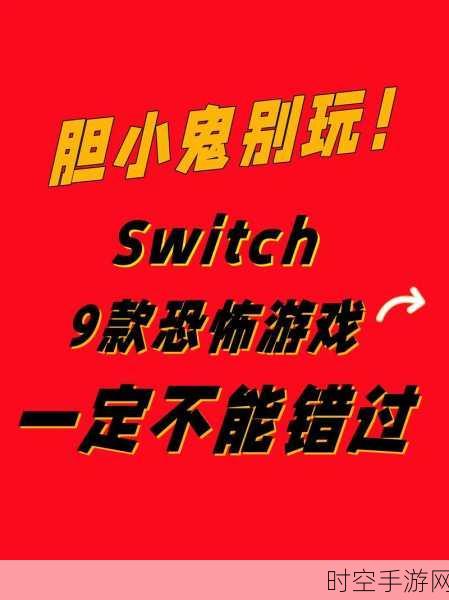 胆小鬼别玩！

Switch

9款恐怖游戏

一定不能错过

时空手游网